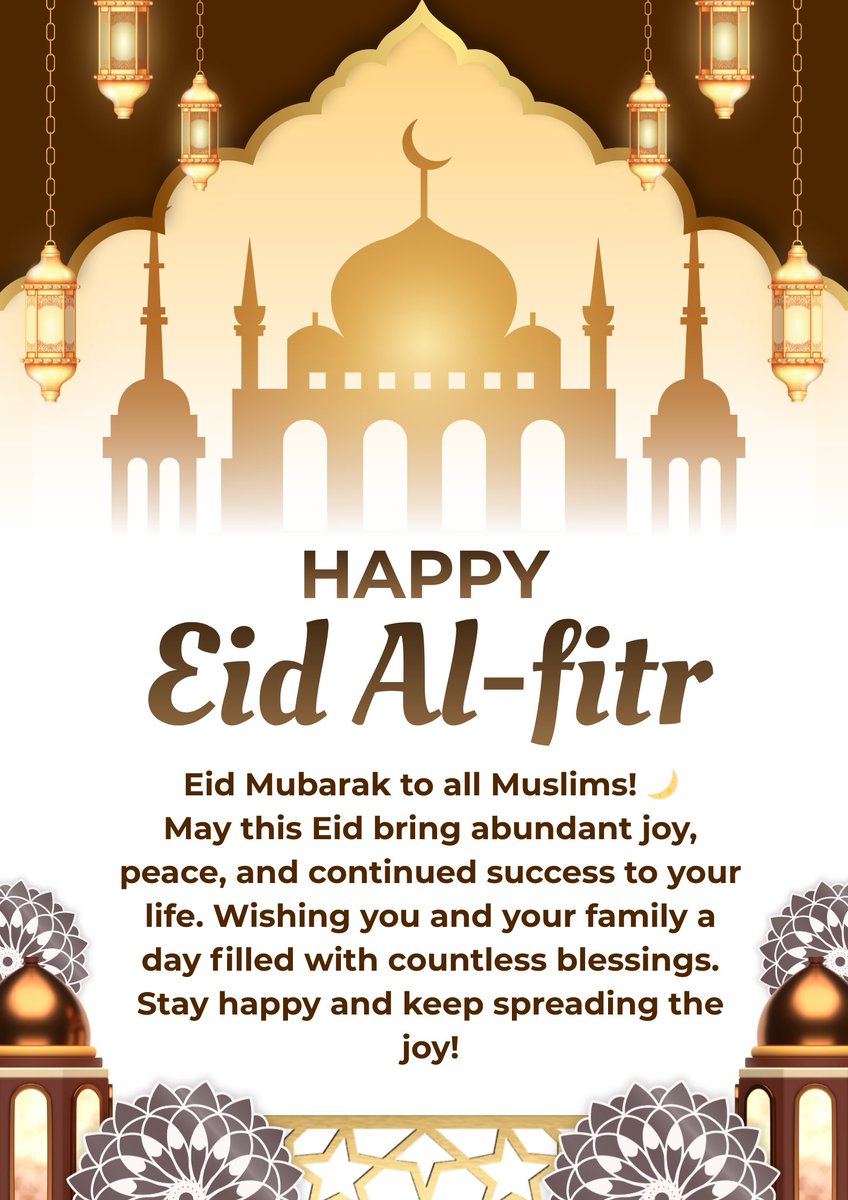 HAPPY
Eid Al-fitr

Eid Mubarak to all Muslims! 🌙 May this Eid bring abundant joy, peace, and continued success to your life. Wishing you and your family a day filled with countless blessings. Stay happy and keep spreading the joy!